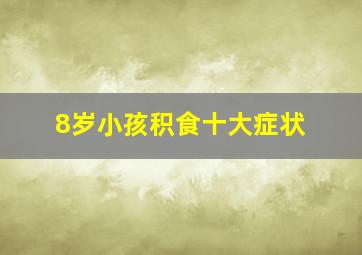 8岁小孩积食十大症状